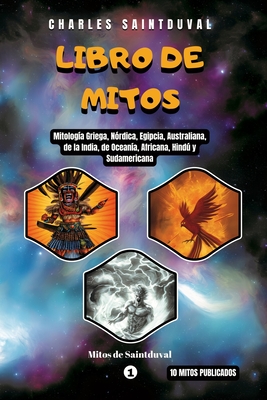 CHARLES SAINTDUVAL

LIBRO DE MITOS

Mitología Griega, Nórdica, Egipcia, Australiana, de la India, de Oceanía, Africana, Hindú y Sudamericana

Mitos de Saintduval

1

10 MITOS PUBLICADOS